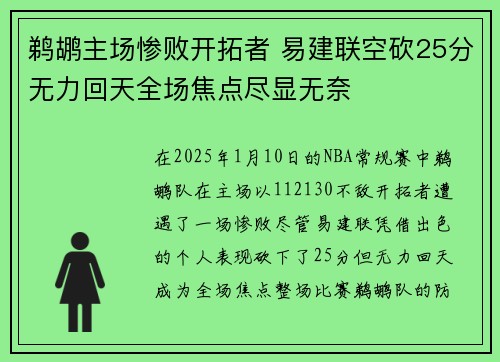 鹈鹕主场惨败开拓者 易建联空砍25分无力回天全场焦点尽显无奈

在2025年1月10日的NBA常规赛中鹈鹕队在主场以112130不敌开拓者遭遇了一场惨败尽管易建联凭借出色的个人表现砍下了25分但无力回天成为全场焦点整场比赛鹈鹕队的防